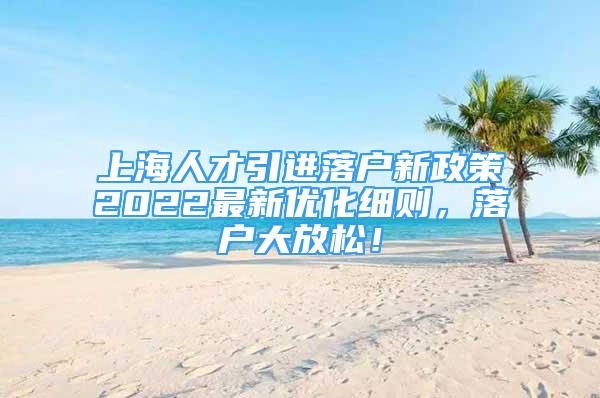 上海人才引进落户新政策2022最新优化细则，落户大放松！